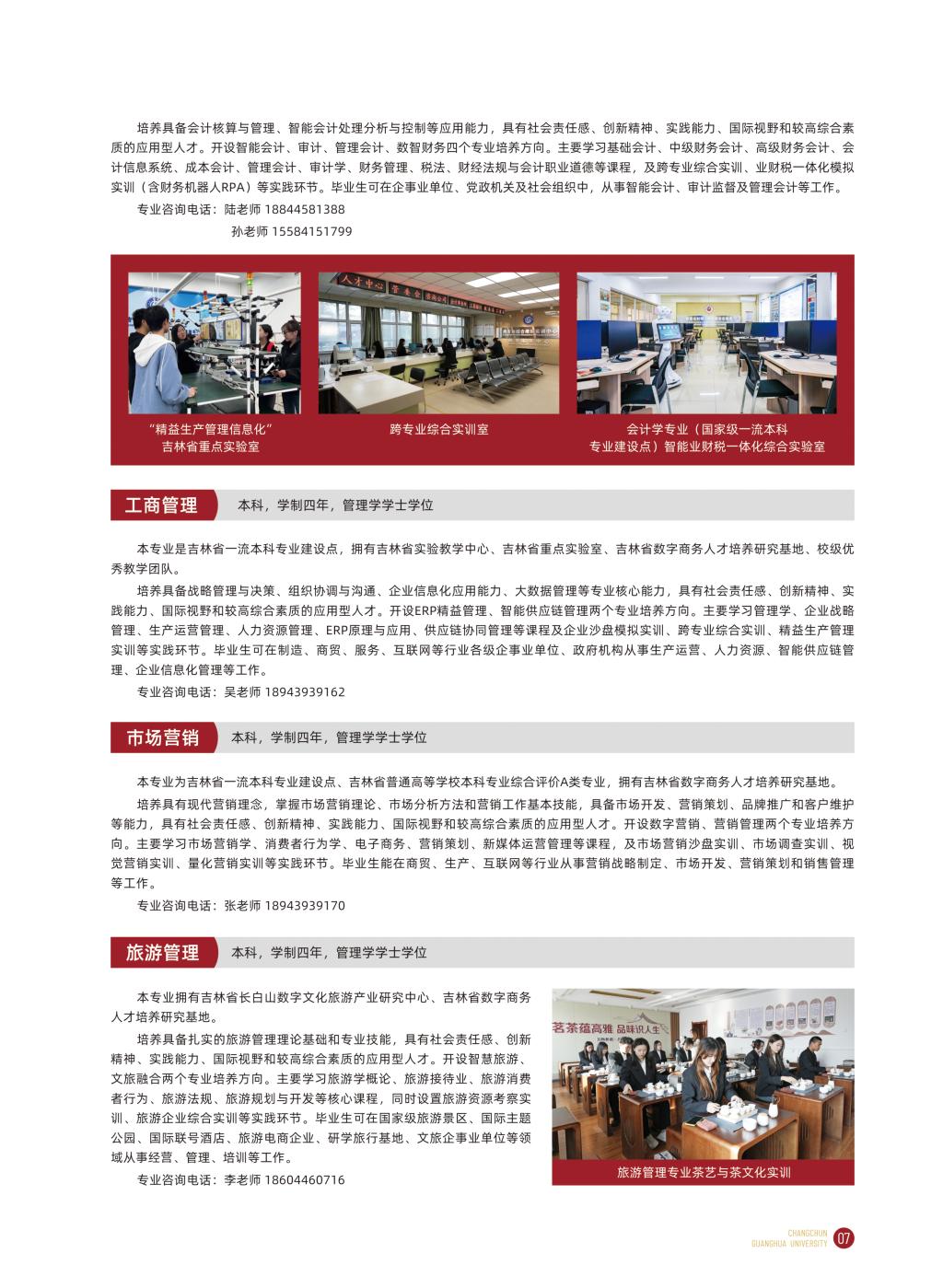 培养具备会计核算与管理、智能会计处理分析与控制等应用能力，具有社会责任感、创新精神、实践能力、国际视野和较高综合素质的应用型人才。开设智能会计、审计、管理会计、数智财务四个专业培养方向。主要学习基础会计、中级财务会计、高级财务会计、会计信息系统、成本会计、管理会计、审计学、财务管理、税法、财经法规与会计职业道德等课程，及跨专业综合实训、业财税一体化模拟实训（含财务机器人RPA）等实践环节。毕业生可在企事业单位、党政机关及社会组织中，从事智能会计、审计监督及管理会计等工作。

专业咨询电话：陆老师 18844581388
孙老师 15584151799

人才中心

“精益生产管理信息化”
吉林省重点实验室

跨专业综合实训室

会计学专业（国家级一流本科专业建设点）智能业财税一体化综合实验室

工商管理

本科，学制四年，管理学学士学位

本专业是吉林省一流本科专业建设点，拥有吉林省实验教学中心、吉林省重点实验室、吉林省数字商务人才培养研究基地、校级优秀教学团队。

培养具备战略管理与决策、组织协调与沟通、企业信息化应用能力、大数据管理等专业核心能力，具有社会责任感、创新精神、实践能力、国际视野和较高综合素质的应用型人才。开设ERP精益管理、智能供应链管理两个专业培养方向。主要学习管理学、企业战略管理、生产运营管理、人力资源管理、ERP原理与应用、供应链协同管理等课程及企业沙盘模拟实训、跨专业综合实训、精益生产管理实训等实践环节。毕业生可在制造、商贸、服务、互联网等行业各级企事业单位、政府机构从事生产运营、人力资源、智能供应链管理、企业信息化管理等工作。

专业咨询电话：吴老师 18943939162

市场营销

本科，学制四年，管理学学士学位

本专业为吉林省一流本科专业建设点、吉林省普通高等学校本科专业综合评价A类专业，拥有吉林省数字商务人才培养研究基地。

培养具有现代营销理念，掌握市场营销理论、市场分析方法和营销工作基本技能，具备市场开发、营销策划、品牌推广和客户维护等能力，具有社会责任感、创新精神、实践能力、国际视野和较高综合素质的应用型人才。开设数字营销、营销管理两个专业培养方向。主要学习市场营销学、消费者行为学、电子商务、营销策划、新媒体运营管理等课程，及市场营销沙盘实训、市场调查实训、视觉营销实训、量化营销实训等实践环节。毕业生能在商贸、生产、互联网等行业从事营销战略制定、市场开发、营销策划和销售管理等工作。

专业咨询电话：张老师 18943939170

旅游管理

本科，学制四年，管理学学士学位

本专业拥有吉林省长白山数字文化旅游产业研究中心、吉林省数字商务人才培养研究基地。

培养具备扎实的旅游管理理论基础和专业技能，具有社会责任感、创新精神、实践能力、国际视野和较高综合素质的应用型人才。开设智慧旅游、文旅融合两个专业培养方向。主要学习旅游学概论、旅游接待业、旅游消费者行为、旅游法规、旅游规划与开发等核心课程，同时设置旅游资源考察实训、旅游企业综合实训等实践环节。毕业生可在国家级旅游景区、国际主题公园、国际联号酒店、旅游电商企业、研学旅行基地、文旅企事业单位等领域从事经营、管理、培训等工作。

专业咨询电话：李老师 18604460716

茗茶蕴高雅 品味识人生

旅游管理专业茶艺与茶文化实训

CHANGCHUN GUANGHUA UNIVERSITY 07